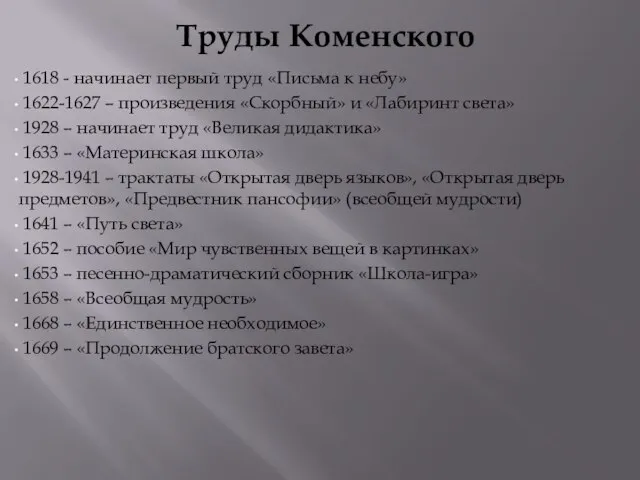 Труды Коменского

1618 - начинает первый труд «Письма к небу»
1622-1627 – произведения «Скорбный» и «Лабиринт света»
1928 – начинает труд «Великая дидактика»
1633 – «Материнская школа»
1928-1941 – трактаты «Открытая дверь языков», «Открытая дверь предметов», «Предвестник пансофии» (всеобщей мудрости)
1641 – «Путь света»
1652 – пособие «Мир чувственных вещей в картинках»
1653 – песенно-драматический сборник «Школа-игра»
1658 – «Всеобщая мудрость»
1668 – «Единственное необходимое»
1669 – «Продолжение братского завета»